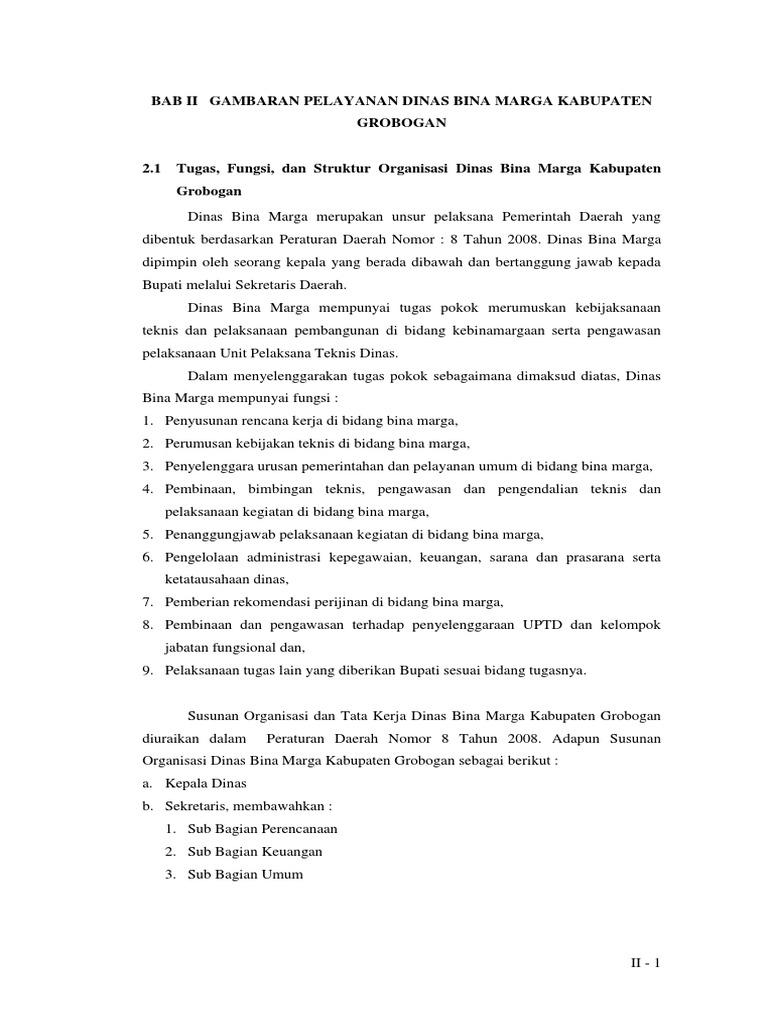 BAB II GAMBARAN PELAYANAN DINAS BINA MARGA KABUPATEN GROBOGAN

2.1 Tugas, Fungsi, dan Struktur Organisasi Dinas Bina Marga Kabupaten Grobogan

Dinas Bina Marga merupakan unsur pelaksana Pemerintah Daerah yang dibentuk berdasarkan Peraturan Daerah Nomor : 8 Tahun 2008. Dinas Bina Marga dipimpin oleh seorang kepala yang berada dibawah dan bertanggung jawab kepada Bupati melalui Sekretaris Daerah.

Dinas Bina Marga mempunyai tugas pokok merumuskan kebijaksanaan teknis dan pelaksanaan pembangunan di bidang kebinamargaan serta pengawasan pelaksanaan Unit Pelaksana Teknis Dinas.

Dalam menyelenggarakan tugas pokok sebagaimana dimaksud diatas, Dinas Bina Marga mempunyai fungsi :

1. Penyusunan rencana kerja di bidang bina marga,
2. Perumusan kebijakan teknis di bidang bina marga,
3. Penyelenggara urusan pemerintahan dan pelayanan umum di bidang bina marga,
4. Pembinaan, bimbingan teknis, pengawasan dan pengendalian teknis dan pelaksanaan kegiatan di bidang bina marga,
5. Penanggungjawab pelaksanaan kegiatan di bidang bina marga,
6. Pengelolaan administrasi kepegawaian, keuangan, sarana dan prasarana serta ketatausahaan dinas,
7. Pemberian rekomendasi perijinan di bidang bina marga,
8. Pembinaan dan pengawasan terhadap penyelenggaraan UPTD dan kelompok jabatan fungsional dan,
9. Pelaksanaan tugas lain yang diberikan Bupati sesuai bidang tugasnya.

Susunan Organisasi dan Tata Kerja Dinas Bina Marga Kabupaten Grobogan diuraikan dalam Peraturan Daerah Nomor 8 Tahun 2008. Adapun Susunan Organisasi Dinas Bina Marga Kabupaten Grobogan sebagai berikut :

a. Kepala Dinas
b. Sekretaris, membawahkan :
1. Sub Bagian Perencanaan
2. Sub Bagian Keuangan
3. Sub Bagian Umum

II - 1